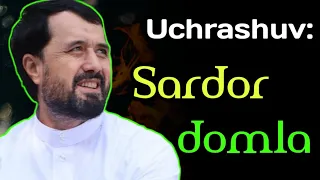 Uchrashuv:

Sardor domla